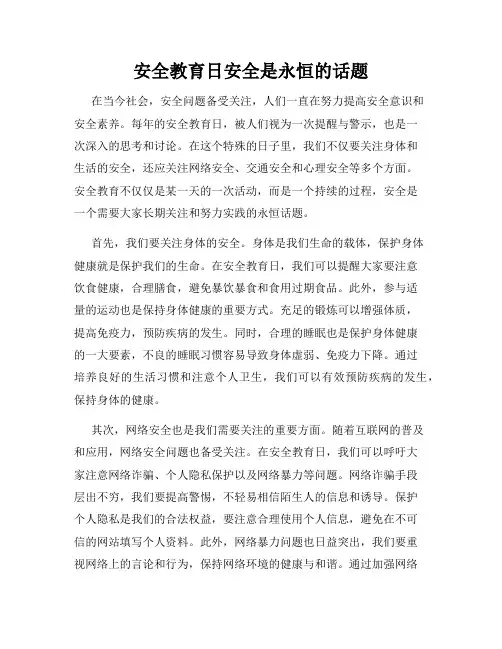 安全教育日安全是永恒的话题

在当今社会，安全问题备受关注，人们一直在努力提高安全意识和安全素养。每年的安全教育日，被人们视为一次提醒与警示，也是一次深入的思考和讨论。在这个特殊的日子里，我们不仅要关注身体和生活的安全，还应关注网络安全、交通安全和心理安全等多个方面。安全教育不仅仅是某一天的一次活动，而是一个持续的过程，安全是一个需要大家长期关注和努力实践的永恒话题。

首先，我们要关注身体的安全。身体是我们生命的载体，保护身体健康就是保护我们的生命。在安全教育日，我们可以提醒大家要注意饮食健康，合理膳食，避免暴饮暴食和食用过期食品。此外，参与适量的运动也是保持身体健康的重要方式。充足的锻炼可以增强体质，提高免疫力，预防疾病的发生。同时，合理的睡眠也是保护身体健康的一大要素，不良的睡眠习惯容易导致身体虚弱、免疫力下降。通过培养良好的生活习惯和注意个人卫生，我们可以有效预防疾病的发生，保持身体的健康。

其次，网络安全也是我们需要关注的重要方面。随着互联网的普及和应用，网络安全问题也备受关注。在安全教育日，我们可以呼吁大家注意网络诈骗、个人隐私保护以及网络暴力等问题。网络诈骗手段层出不穷，我们要提高警惕，不轻易相信陌生人的信息和诱导。保护个人隐私是我们的合法权益，要注意合理使用个人信息，避免在不可信的网站填写个人资料。此外，网络暴力问题也日益突出，我们要重视网络上的言论和行为，保持网络环境的健康与和谐。通过加强网络